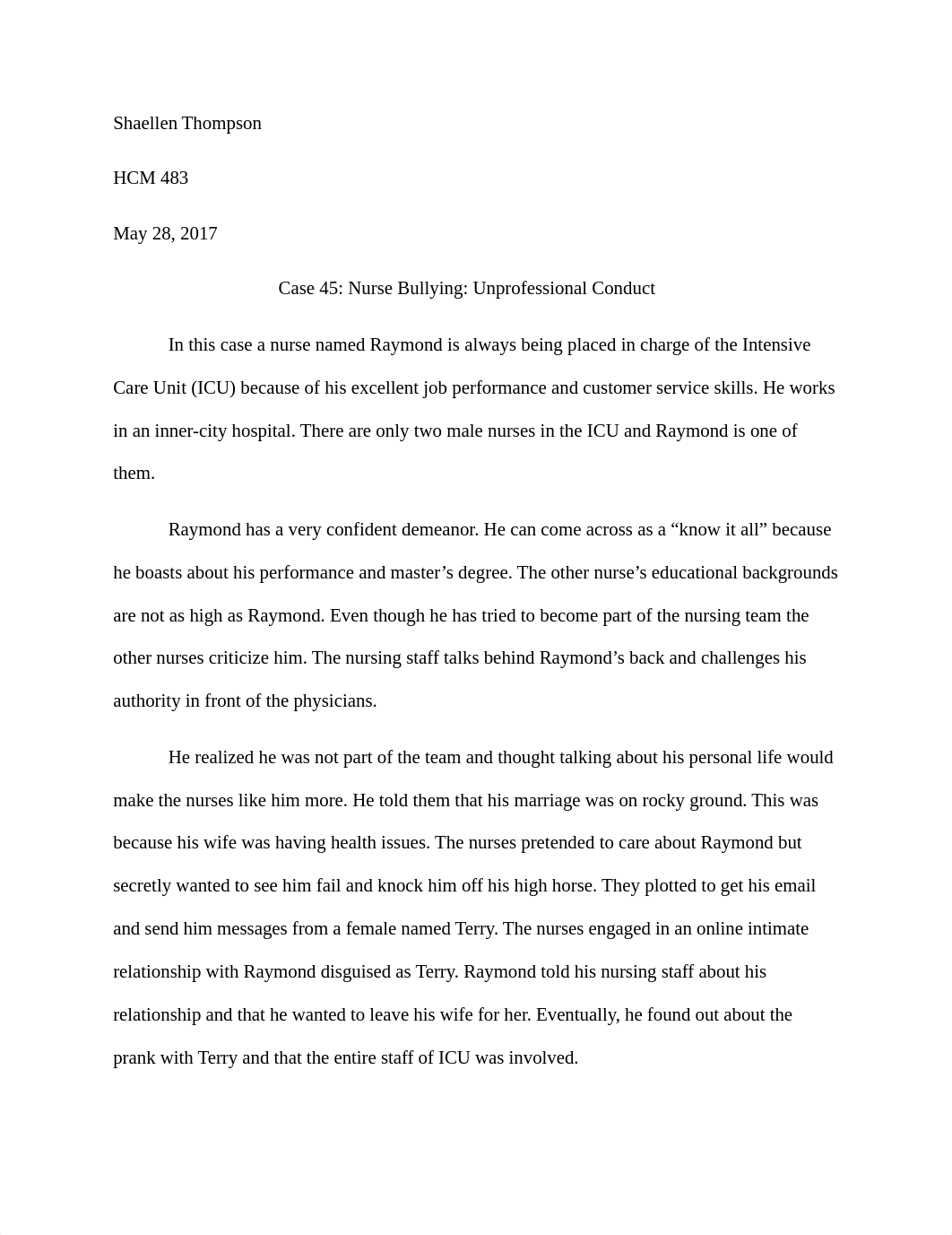 Shaellen Thompson

HCM 483

May 28, 2017

Case 45: Nurse Bullying: Unprofessional Conduct

In this case a nurse named Raymond is always being placed in charge of the Intensive Care Unit (ICU) because of his excellent job performance and customer service skills. He works in an inner-city hospital. There are only two male nurses in the ICU and Raymond is one of them.

Raymond has a very confident demeanor. He can come across as a “know it all” because he boasts about his performance and master’s degree. The other nurse’s educational backgrounds are not as high as Raymond. Even though he has tried to become part of the nursing team the other nurses criticize him. The nursing staff talks behind Raymond’s back and challenges his authority in front of the physicians.

He realized he was not part of the team and thought talking about his personal life would make the nurses like him more. He told them that his marriage was on rocky ground. This was because his wife was having health issues. The nurses pretended to care about Raymond but secretly wanted to see him fail and knock him off his high horse. They plotted to get his email and send him messages from a female named Terry. The nurses engaged in an online intimate relationship with Raymond disguised as Terry. Raymond told his nursing staff about his relationship and that he wanted to leave his wife for her. Eventually, he found out about the prank with Terry and that the entire staff of ICU was involved.